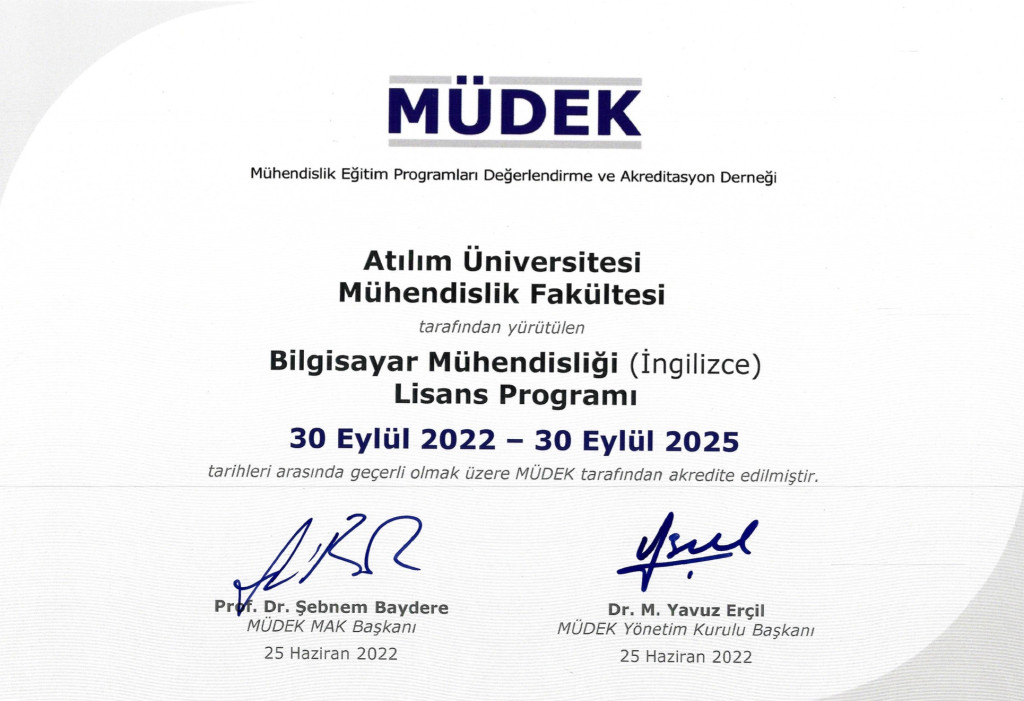 MÜDEK

Mühendislik Eğitim Programları Değerlendirme ve Akreditasyon Derneği

Atılım Üniversitesi
Mühendislik Fakültesi

tarafından yürütülen

Bilgisayar Mühendisliği (İngilizce)
Lisans Programı

30 Eylül 2022 – 30 Eylül 2025

tarihleri arasında geçerli olmak üzere MÜDEK tarafından akredite edilmiştir.

Prof. Dr. Şebnem Baydere
MÜDEK MAK Başkanı
25 Haziran 2022

Dr. M. Yavuz Erçil
MÜDEK Yönetim Kurulu Başkanı
25 Haziran 2022